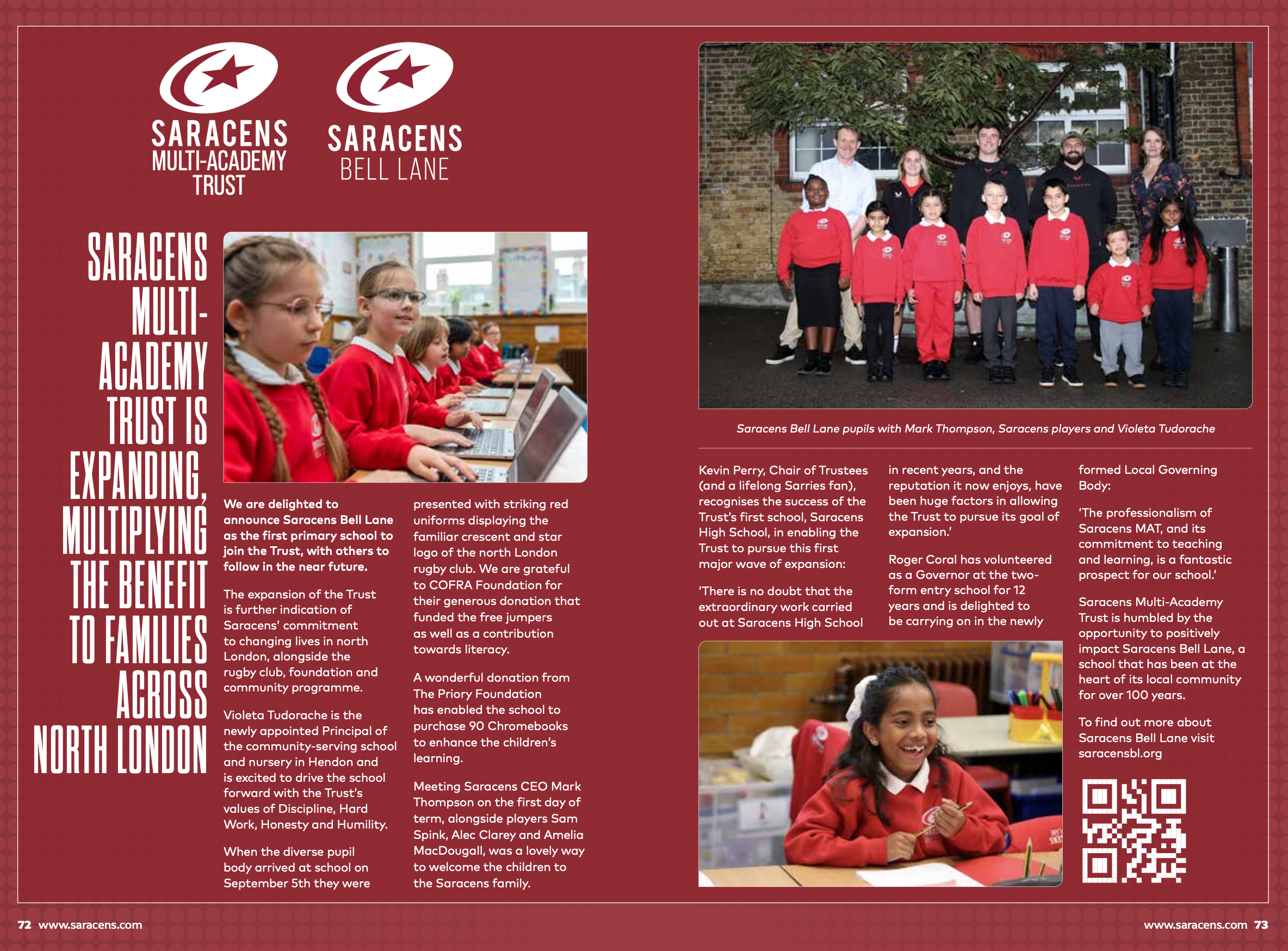 SARACENS MULTI-ACADEMY TRUST

SARACENS BELL LANE

SARACENS MULTI-ACADEMY TRUST IS EXPANDING, MULTIPLYING THE BENEFIT TO FAMILIES ACROSS NORTH LONDON

We are delighted to announce Saracens Bell Lane as the first primary school to join the Trust, with others to follow in the near future.

The expansion of the Trust is further indication of Saracens' commitment to changing lives in north London, alongside the rugby club, foundation and community programme.

Violeta Tudorache is the newly appointed Principal of the community-serving school and nursery in Hendon and is excited to drive the school forward with the Trust's values of Discipline, Hard Work, Honesty and Humility.

When the diverse pupil body arrived at school on September 5th they were presented with striking red uniforms displaying the familiar crescent and star logo of the north London rugby club. We are grateful to COFRA Foundation for their generous donation that funded the free jumpers as well as a contribution towards literacy.

A wonderful donation from The Priory Foundation has enabled the school to purchase 90 Chromebooks to enhance the children's learning.

Meeting Saracens CEO Mark Thompson on the first day of term, alongside players Sam Spink, Alec Clarey and Amelia MacDougall, was a lovely way to welcome the children to the Saracens family.

Saracens Bell Lane pupils with Mark Thompson, Saracens players and Violeta Tudorache

Kevin Perry, Chair of Trustees (and a lifelong Sarries fan), recognises the success of the Trust's first school, Saracens High School, in enabling the Trust to pursue this first major wave of expansion:

'There is no doubt that the extraordinary work carried out at Saracens High School in recent years, and the reputation it now enjoys, have been huge factors in allowing the Trust to pursue its goal of expansion.'

Roger Coral has volunteered as a Governor at the two-form entry school for 12 years and is delighted to be carrying on in the newly formed Local Governing Body:

'The professionalism of Saracens MAT, and its commitment to teaching and learning, is a fantastic prospect for our school.'

Saracens Multi-Academy Trust is humbled by the opportunity to positively impact Saracens Bell Lane, a school that has been at the heart of its local community for over 100 years.

To find out more about Saracens Bell Lane visit saracensbl.org

72 www.saracens.com

www.saracens.com 73